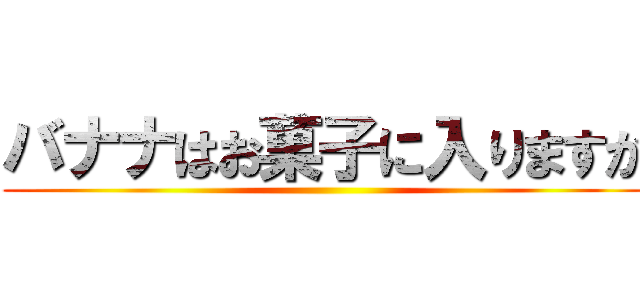 バナナはお菓子に入りますか